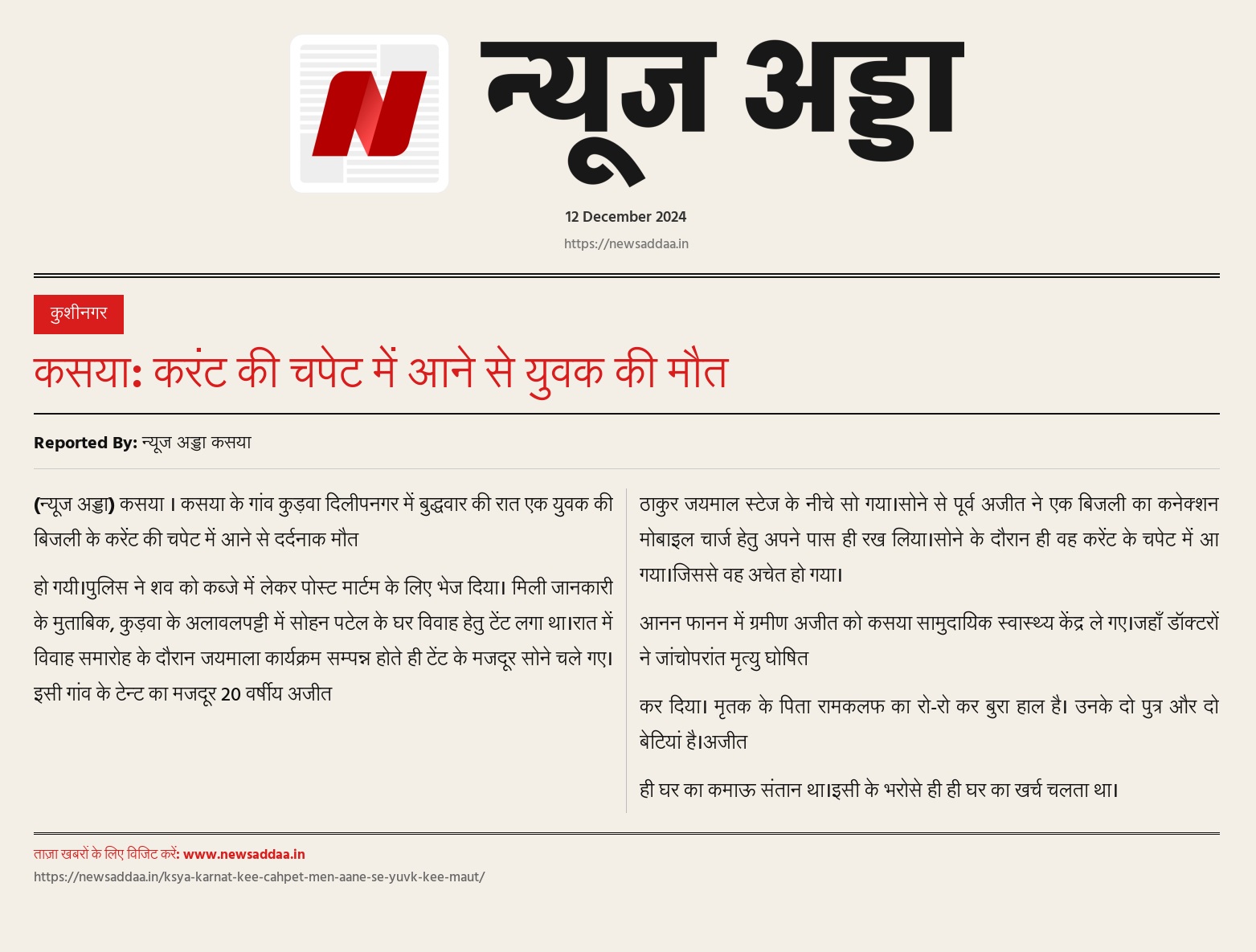 N

न्यूज अड्डा

12 December 2024

https://newsaddaa.in

कुशीनगर

कसया: करंट की चपेट में आने से युवक की मौत

Reported By: न्यूज अड्डा कसया

(न्यूज अड्डा) कसया । कसया के गांव कुड़वा दिलीपनगर में बुद्धवार की रात एक युवक की बिजली के करेंट की चपेट में आने से दर्दनाक मौत

हो गयी।पुलिस ने शव को कब्जे में लेकर पोस्ट मार्टम के लिए भेज दिया। मिली जानकारी के मुताबिक, कुड़वा के अलावलपट्टी में सोहन पटेल के घर विवाह हेतु टेंट लगा था।रात में विवाह समारोह के दौरान जयमाला कार्यक्रम सम्पन्न होते ही टेंट के मजदूर सोने चले गए। इसी गांव के टेन्ट का मजदूर 20 वर्षीय अजीत

ठाकुर जयमाल स्टेज के नीचे सो गया।सोने से पूर्व अजीत ने एक बिजली का कनेक्शन मोबाइल चार्ज हेतु अपने पास ही रख लिया।सोने के दौरान ही वह करेंट के चपेट में आ गया।जिससे वह अचेत हो गया।

आनन फानन में ग्रमीण अजीत को कसया सामुदायिक स्वास्थ्य केंद्र ले गए।जहाँ डॉक्टरों ने जांचोपरांत मृत्यु घोषित

कर दिया। मृतक के पिता रामकलफ का रो-रो कर बुरा हाल है। उनके दो पुत्र और दो बेटियां है।अजीत

ही घर का कमाऊ संतान था।इसी के भरोसे ही ही घर का खर्च चलता था।

ताज़ा खबरों के लिए विजिट करें: www.newsaddaa.in
https://newsaddaa.in/ksya-karnat-kee-cahpet-men-aane-se-yuvk-kee-maut/